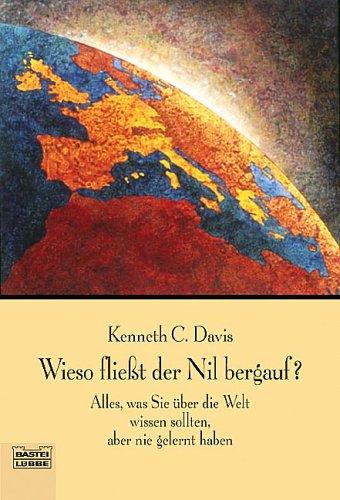 Kenneth C. Davis

Wieso fließt der Nil bergauf?

Alles, was Sie über die Welt wissen sollten, aber nie gelernt haben

BASTEI LÜBBE